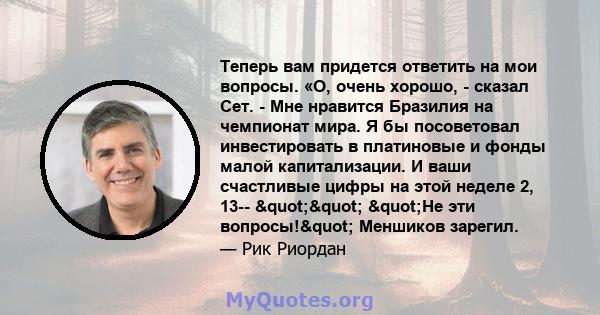 Теперь вам придется ответить на мои вопросы. «О, очень хорошо, - сказал Сет. - Мне нравится Бразилия на чемпионат мира. Я бы посоветовал инвестировать в платиновые и фонды малой капитализации. И ваши счастливые цифры на этой неделе 2, 13-- &quot;&quot; &quot;Не эти вопросы!&quot; Меншиков зарегил.
— Рик Риордан

MyQuotes.org